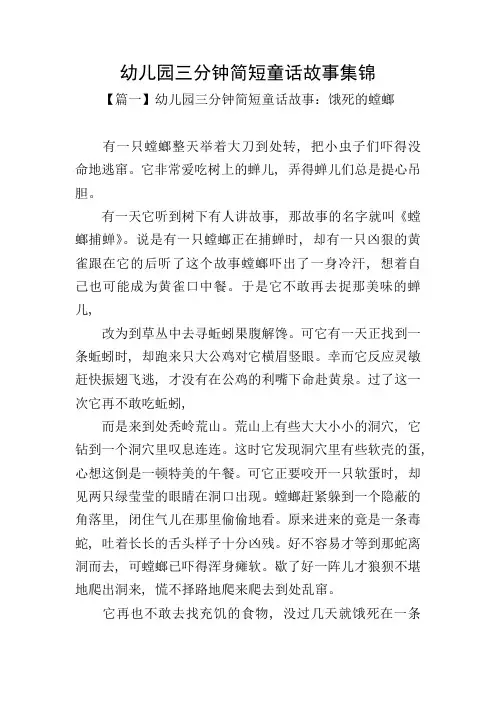 幼儿园三分钟简短童话故事集锦

【篇一】幼儿园三分钟简短童话故事：饿死的螳螂

有一只螳螂整天举着大刀到处转，把小虫子们吓得没命地逃窜。它非常爱吃树上的蝉儿，弄得蝉儿们总是提心吊胆。

有一天它听到树下有人讲故事，那故事的名字就叫《螳螂捕蝉》。说是有一只螳螂正在捕蝉时，却有一只凶狠的黄雀跟在它的后听了这个故事螳螂吓出了一身冷汗，想着自己也可能成为黄雀口中餐。于是它不敢再去捉那美味的蝉儿，

改为到草丛中去寻蚯蚓果腹解馋。可它有一天正找到一条蚯蚓时，却跑来只大公鸡对它横眉竖眼。幸而它反应灵敏赶快振翅飞逃，才没有在公鸡的利嘴下命赴黄泉。过了这一次它再不敢吃蚯蚓，

而是来到处秃岭荒山。荒山上有些大大小小的洞穴，它钻到一个洞穴里叹息连连。这时它发现洞穴里有些软壳的蛋，心想这倒是一顿特美的午餐。可它正要咬开一只软蛋时，却见两只绿莹莹的眼睛在洞口出现。螳螂赶紧躲到一个隐蔽的角落里，闭住气儿在那里偷偷地看。原来进来的竟是一条毒蛇，吐着长长的舌头样子十分凶残。好不容易才等到那蛇离洞而去，可螳螂已吓得浑身瘫软。歇了好一阵儿才狼狈不堪地爬出洞来，慌不择路地爬来爬去到处乱窜。

它再也不敢去找充饥的食物，没过几天就饿死在一条